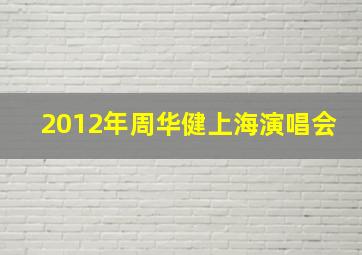 2012年周华健上海演唱会